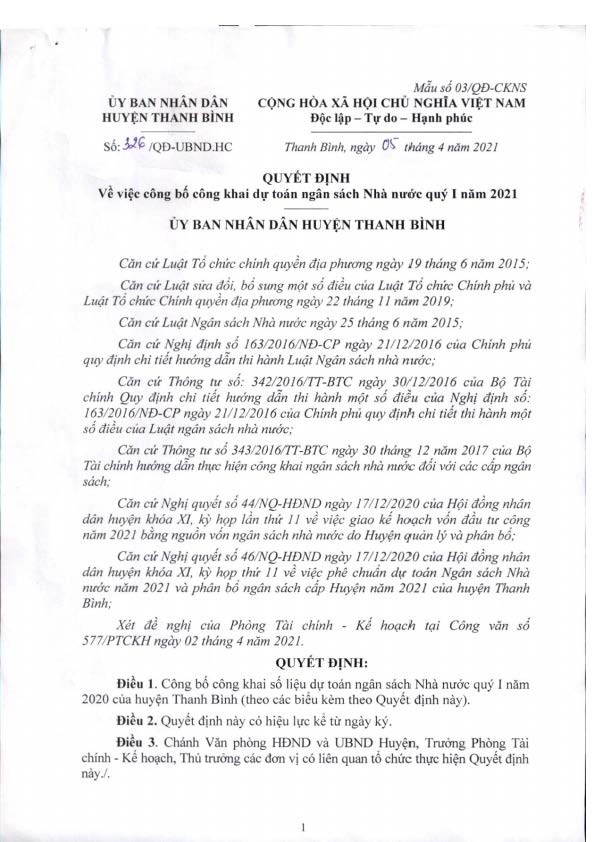 Mẫu số 03/QĐ-CKNS

ỦY BAN NHÂN DÂN
HUYỆN THANH BÌNH

CỘNG HÒA XÃ HỘI CHỦ NGHĨA VIỆT NAM
Độc lập – Tự do – Hạnh phúc

Số: 326 /QĐ-UBND.HC

Thanh Bình, ngày 05 tháng 4 năm 2021

QUYẾT ĐỊNH
Về việc công bố công khai dự toán ngân sách Nhà nước quý I năm 2021

ỦY BAN NHÂN DÂN HUYỆN THANH BÌNH

Căn cứ Luật Tổ chức chính quyền địa phương ngày 19 tháng 6 năm 2015;

Căn cứ Luật sửa đổi, bổ sung một số điều của Luật Tổ chức Chính phủ và Luật Tổ chức Chính quyền địa phương ngày 22 tháng 11 năm 2019;

Căn cứ Luật Ngân sách Nhà nước ngày 25 tháng 6 năm 2015;

Căn cứ Nghị định số 163/2016/NĐ-CP ngày 21/12/2016 của Chính phủ quy định chi tiết hướng dẫn thi hành Luật Ngân sách nhà nước;

Căn cứ Thông tư số: 342/2016/TT-BTC ngày 30/12/2016 của Bộ Tài chính Quy định chi tiết hướng dẫn thi hành một số điều của Nghị định số: 163/2016/NĐ-CP ngày 21/12/2016 của Chính phủ quy định chi tiết thi hành một số điều của Luật ngân sách nhà nước;

Căn cứ Thông tư số 343/2016/TT-BTC ngày 30 tháng 12 năm 2017 của Bộ Tài chính hướng dẫn thực hiện công khai ngân sách nhà nước đối với các cấp ngân sách;

Căn cứ Nghị quyết số 44/NQ-HĐND ngày 17/12/2020 của Hội đồng nhân dân huyện khóa XI, kỳ họp lần thứ 11 về việc giao kế hoạch vốn đầu tư công năm 2021 bằng nguồn vốn ngân sách nhà nước do Huyện quản lý và phân bổ;

Căn cứ Nghị quyết số 46/NQ-HĐND ngày 17/12/2020 của Hội đồng nhân dân huyện khóa XI, kỳ họp thứ 11 về việc phê chuẩn dự toán Ngân sách Nhà nước năm 2021 và phân bổ ngân sách cấp Huyện năm 2021 của huyện Thanh Bình;

Xét đề nghị của Phòng Tài chính - Kế hoạch tại Công văn số 577/PTCKH ngày 02 tháng 4 năm 2021.

QUYẾT ĐỊNH:

Điều 1. Công bố công khai số liệu dự toán ngân sách Nhà nước quý I năm 2020 của huyện Thanh Bình (theo các biểu kèm theo Quyết định này).

Điều 2. Quyết định này có hiệu lực kể từ ngày ký.

Điều 3. Chánh Văn phòng HĐND và UBND Huyện, Trưởng Phòng Tài chính - Kế hoạch, Thủ trưởng các đơn vị có liên quan tổ chức thực hiện Quyết định này./.

1